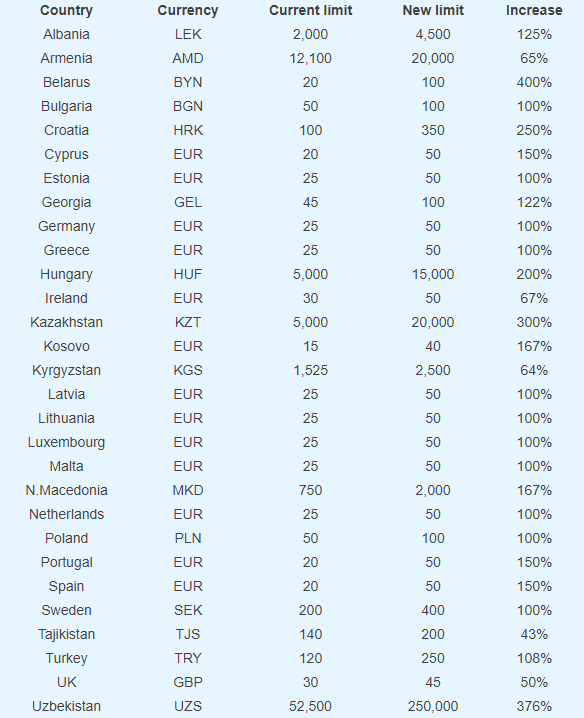 | Country | Currency | Current limit | New limit | Increase |
|---|---|---|---|---|
| Albania | LEK | 2,000 | 4,500 | 125% |
| Armenia | AMD | 12,100 | 20,000 | 65% |
| Belarus | BYN | 20 | 100 | 400% |
| Bulgaria | BGN | 50 | 100 | 100% |
| Croatia | HRK | 100 | 350 | 250% |
| Cyprus | EUR | 20 | 50 | 150% |
| Estonia | EUR | 25 | 50 | 100% |
| Georgia | GEL | 45 | 100 | 122% |
| Germany | EUR | 25 | 50 | 100% |
| Greece | EUR | 25 | 50 | 100% |
| Hungary | HUF | 5,000 | 15,000 | 200% |
| Ireland | EUR | 30 | 50 | 67% |
| Kazakhstan | KZT | 5,000 | 20,000 | 300% |
| Kosovo | EUR | 15 | 40 | 167% |
| Kyrgyzstan | KGS | 1,525 | 2,500 | 64% |
| Latvia | EUR | 25 | 50 | 100% |
| Lithuania | EUR | 25 | 50 | 100% |
| Luxembourg | EUR | 25 | 50 | 100% |
| Malta | EUR | 25 | 50 | 100% |
| N.Macedonia | MKD | 750 | 2,000 | 167% |
| Netherlands | EUR | 25 | 50 | 100% |
| Poland | PLN | 50 | 100 | 100% |
| Portugal | EUR | 20 | 50 | 150% |
| Spain | EUR | 20 | 50 | 150% |
| Sweden | SEK | 200 | 400 | 100% |
| Tajikistan | TJS | 140 | 200 | 43% |
| Turkey | TRY | 120 | 250 | 108% |
| UK | GBP | 30 | 45 | 50% |
| Uzbekistan | UZS | 52,500 | 250,000 | 376% |